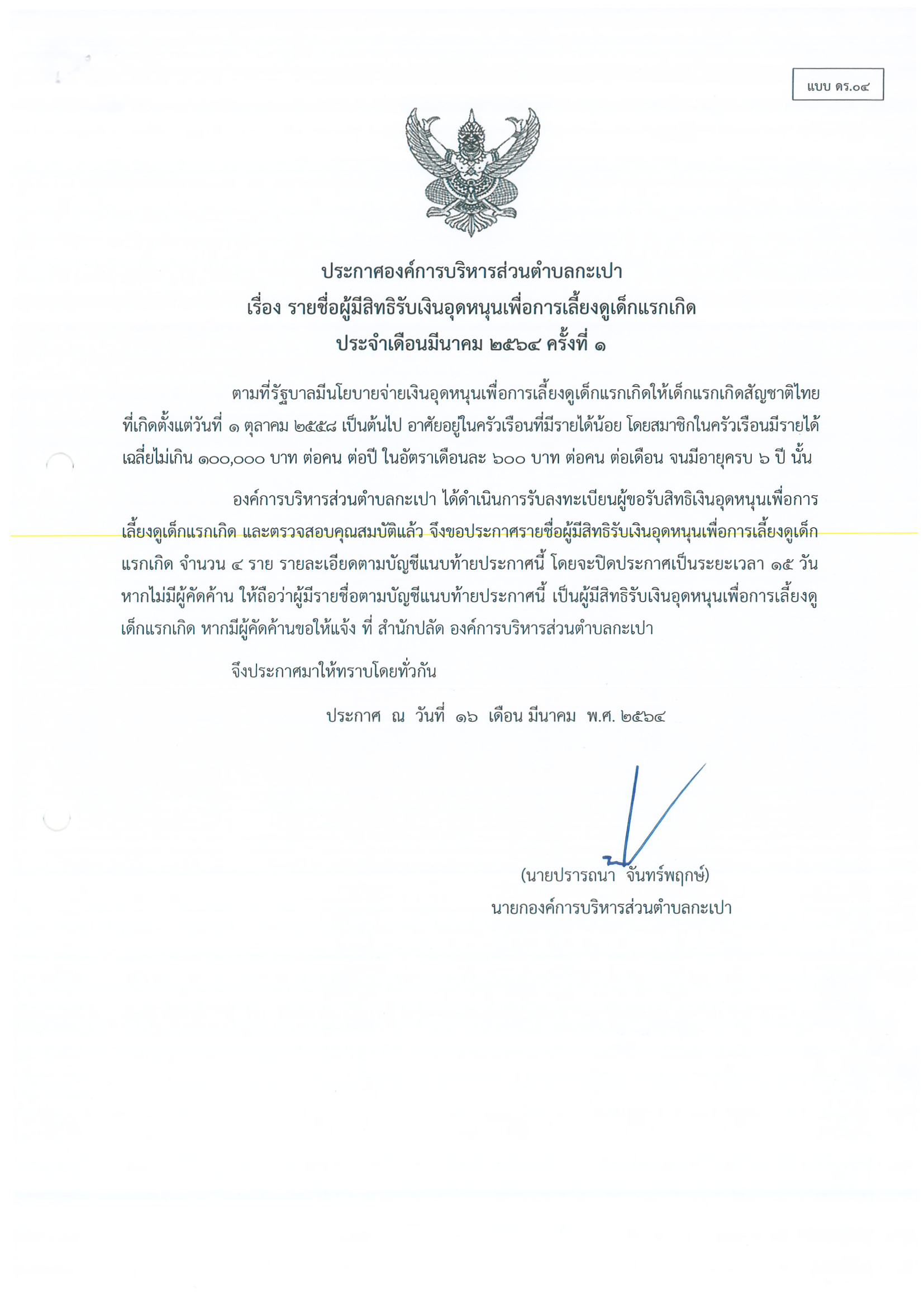 แบบ ดร.๐๔

ประกาศองค์การบริหารส่วนตำบลกะเปา
เรื่อง รายชื่อผู้มีสิทธิรับเงินอุดหนุนเพื่อการเลี้ยงดูเด็กแรกเกิด
ประจำเดือนมีนาคม ๒๕๖๔ ครั้งที่ ๑

ตามที่รัฐบาลมีนโยบายจ่ายเงินอุดหนุนเพื่อการเลี้ยงดูเด็กแรกเกิดให้เด็กแรกเกิดสัญชาติไทย ที่เกิดตั้งแต่วันที่ ๑ ตุลาคม ๒๕๕๘ เป็นต้นไป อาศัยอยู่ในครัวเรือนที่มีรายได้น้อย โดยสมาชิกในครัวเรือนมีรายได้เฉลี่ยไม่เกิน ๑๐๐,๐๐๐ บาท ต่อคน ต่อปี ในอัตราเดือนละ ๖๐๐ บาท ต่อคน ต่อเดือน จนมีอายุครบ ๖ ปี นั้น

องค์การบริหารส่วนตำบลกะเปา ได้ดำเนินการรับลงทะเบียนผู้ขอรับสิทธิเงินอุดหนุนเพื่อการเลี้ยงดูเด็กแรกเกิด และตรวจสอบคุณสมบัติแล้ว จึงขอประกาศรายชื่อผู้มีสิทธิรับเงินอุดหนุนเพื่อการเลี้ยงดูเด็กแรกเกิด จำนวน ๔ ราย รายละเอียดตามบัญชีแนบท้ายประกาศนี้ โดยจะปิดประกาศเป็นระยะเวลา ๑๕ วัน หากไม่มีผู้คัดค้าน ให้ถือว่าผู้มีรายชื่อตามบัญชีแนบท้ายประกาศนี้ เป็นผู้มีสิทธิรับเงินอุดหนุนเพื่อการเลี้ยงดูเด็กแรกเกิด หากมีผู้คัดค้านขอให้แจ้ง ที่ สำนักปลัด องค์การบริหารส่วนตำบลกะเปา

จึงประกาศมาให้ทราบโดยทั่วกัน

ประกาศ ณ วันที่ ๑๖ เดือน มีนาคม พ.ศ. ๒๕๖๔

(นายปรารถนา จันทร์พฤกษ์)
นายกองค์การบริหารส่วนตำบลกะเปา